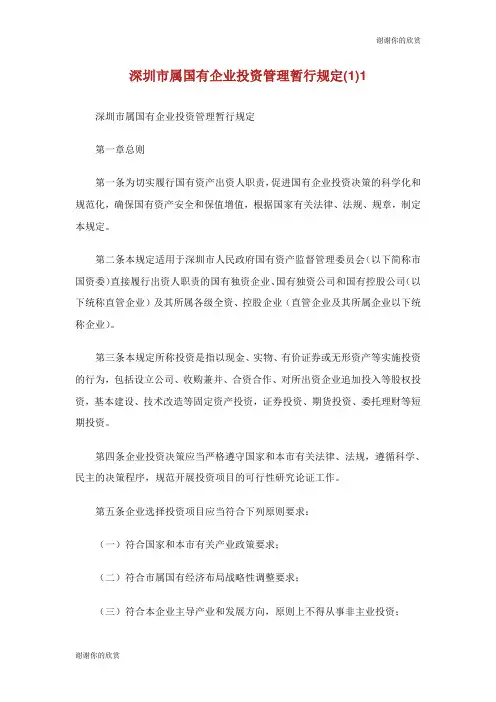 谢谢你的欣赏

深圳市属国有企业投资管理暂行规定(1)1

深圳市属国有企业投资管理暂行规定

第一章总则

第一条为切实履行国有资产出资人职责，促进国有企业投资决策的科学化和规范化，确保国有资产安全和保值增值，根据国家有关法律、法规、规章，制定本规定。

第二条本规定适用于深圳市人民政府国有资产监督管理委员会（以下简称市国资委）直接履行出资人职责的国有独资企业、国有独资公司和国有控股公司（以下统称直管企业）及其所属各级全资、控股企业（直管企业及其所属企业以下统称企业）。

第三条本规定所称投资是指以现金、实物、有价证券或无形资产等实施投资的行为，包括设立公司、收购兼并、合资合作、对所出资企业追加投入等股权投资，基本建设、技术改造等固定资产投资，证券投资、期货投资、委托理财等短期投资。

第四条企业投资决策应当严格遵守国家和本市有关法律、法规，遵循科学、民主的决策程序，规范开展投资项目的可行性研究论证工作。

第五条企业选择投资项目应当符合下列原则要求：

（一）符合国家和本市有关产业政策要求；

（二）符合市属国有经济布局战略性调整要求；

（三）符合本企业主导产业和发展方向，原则上不得从事非主业投资；

谢谢你的欣赏